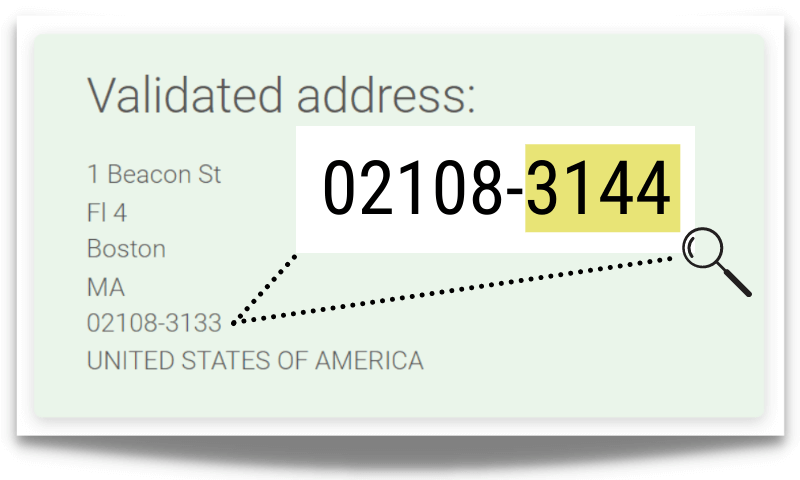 Validated address:

02108-3144

1 Beacon St
Fl 4
Boston
MA
02108-3133
UNITED STATES OF AMERICA